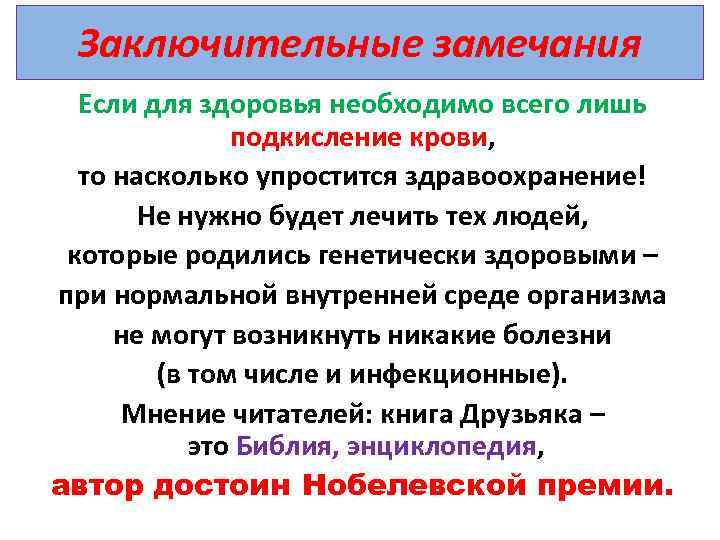 Заключительные замечания

Если для здоровья необходимо всего лишь подкисление крови,
то насколько упростится здравоохранение!
Не нужно будет лечить тех людей,
которые родились генетически здоровыми –
при нормальной внутренней среде организма
не могут возникнуть никакие болезни
(в том числе и инфекционные).
Мнение читателей: книга Друзьяка –
это Библия, энциклопедия,
автор достоин Нобелевской премии.